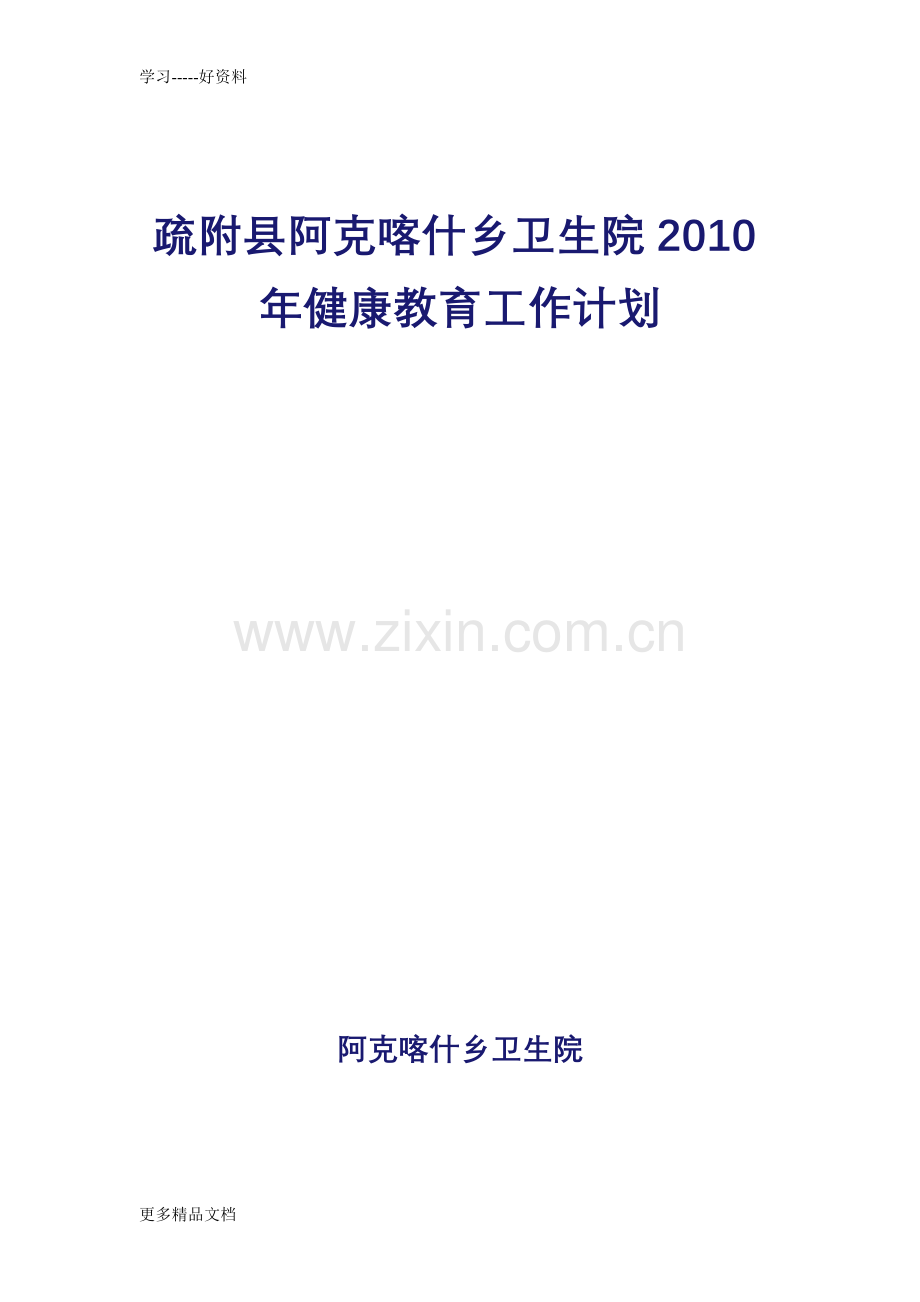 学习-----好资料

疏附县阿克喀什乡卫生院 2010 年健康教育工作计划

www.zixin.com.cn

阿克喀什乡卫生院

更多精品文档